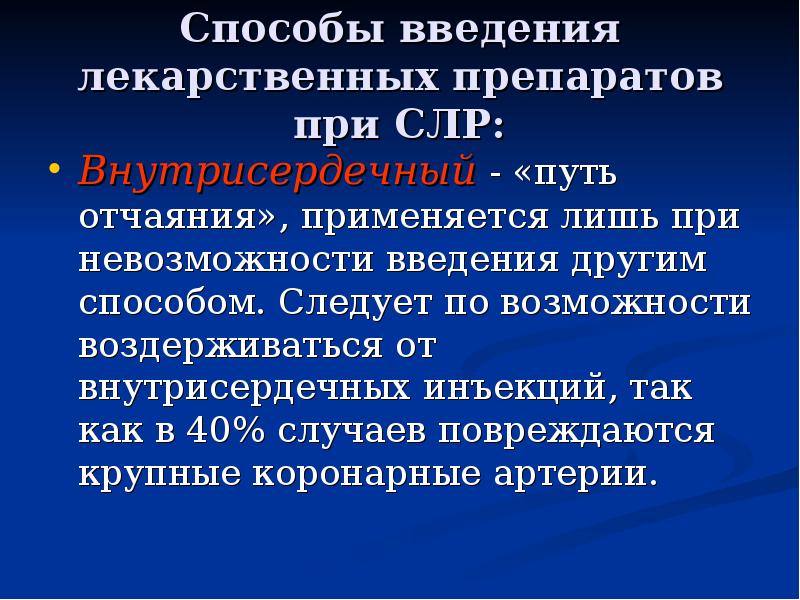 Способы введения лекарственных препаратов при СЛР:

• Внутрисердечный - «путь отчаяния», применяется лишь при невозможности введения другим способом. Следует по возможности воздерживаться от внутрисердечных инъекций, так как в 40% случаев повреждаются крупные коронарные артерии.